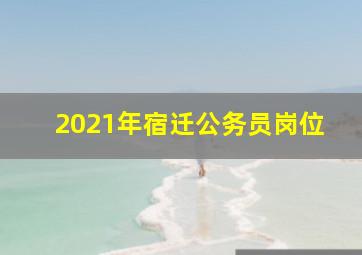 2021年宿迁公务员岗位